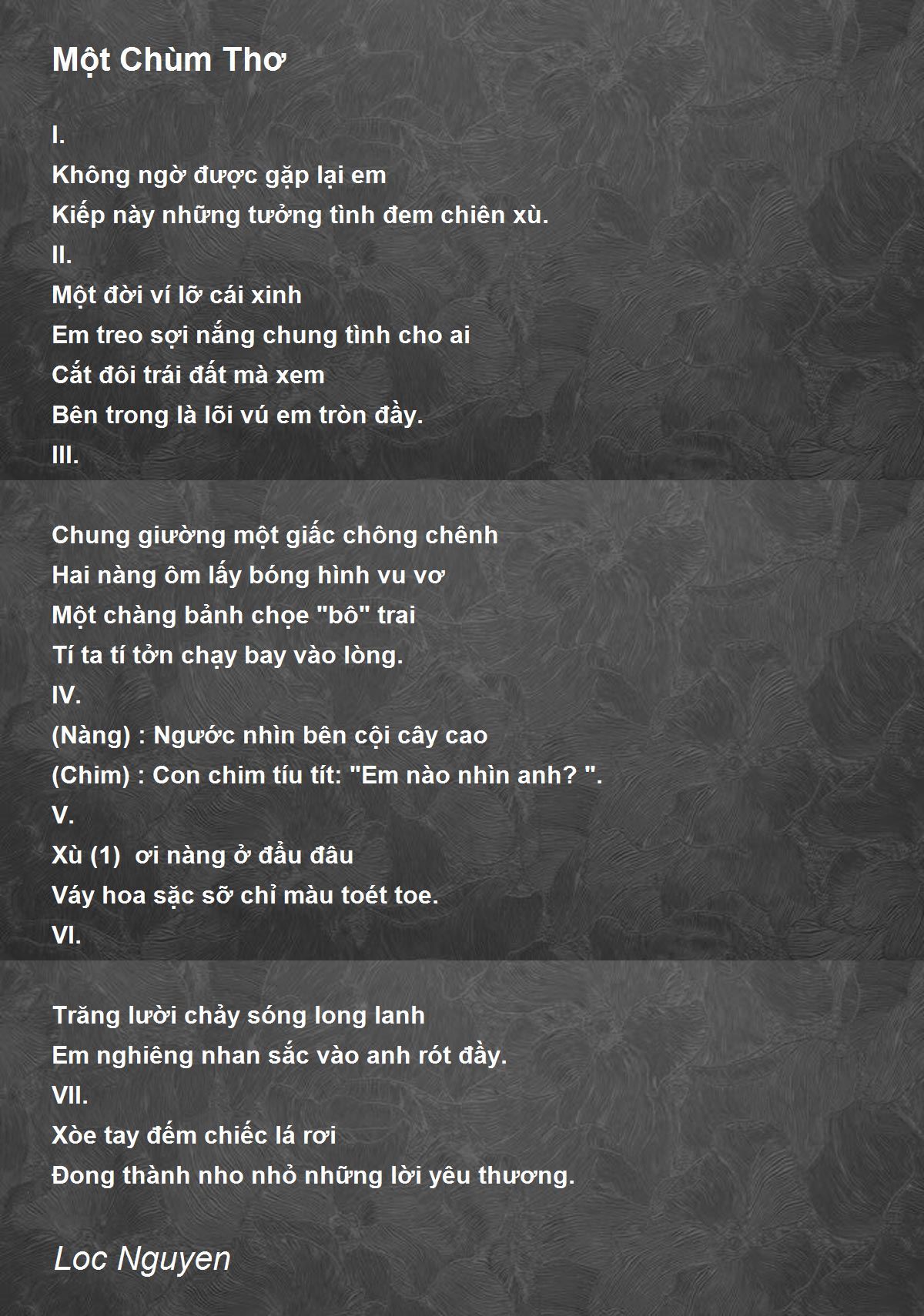 Một Chùm Thơ

I.
Không ngờ được gặp lại em
Kiếp này những tưởng tình đem chiên xù.
II.
Một đời ví lỡ cái xinh
Em treo sợi nắng chung tình cho ai
Cắt đôi trái đất mà xem
Bên trong là lõi vú em tròn đầy.
III.

Chung giường một giấc chông chênh
Hai nàng ôm lấy bóng hình vu vơ
Một chàng bảnh chọe "bô" trai
Tí ta tí tởn chạy bay vào lòng.
IV.
(Nàng) : Ngước nhìn bên cội cây cao
(Chim) : Con chim tíu tít: "Em nào nhìn anh? ".
V.
Xù (1) ơi nàng ở đẩu đâu
Váy hoa sặc sỡ chỉ màu toét toe.
VI.

Trăng lười chảy sóng long lanh
Em nghiêng nhan sắc vào anh rót đầy.
VII.
Xòe tay đếm chiếc lá rơi
Đong thành nho nhỏ những lời yêu thương.

Loc Nguyen